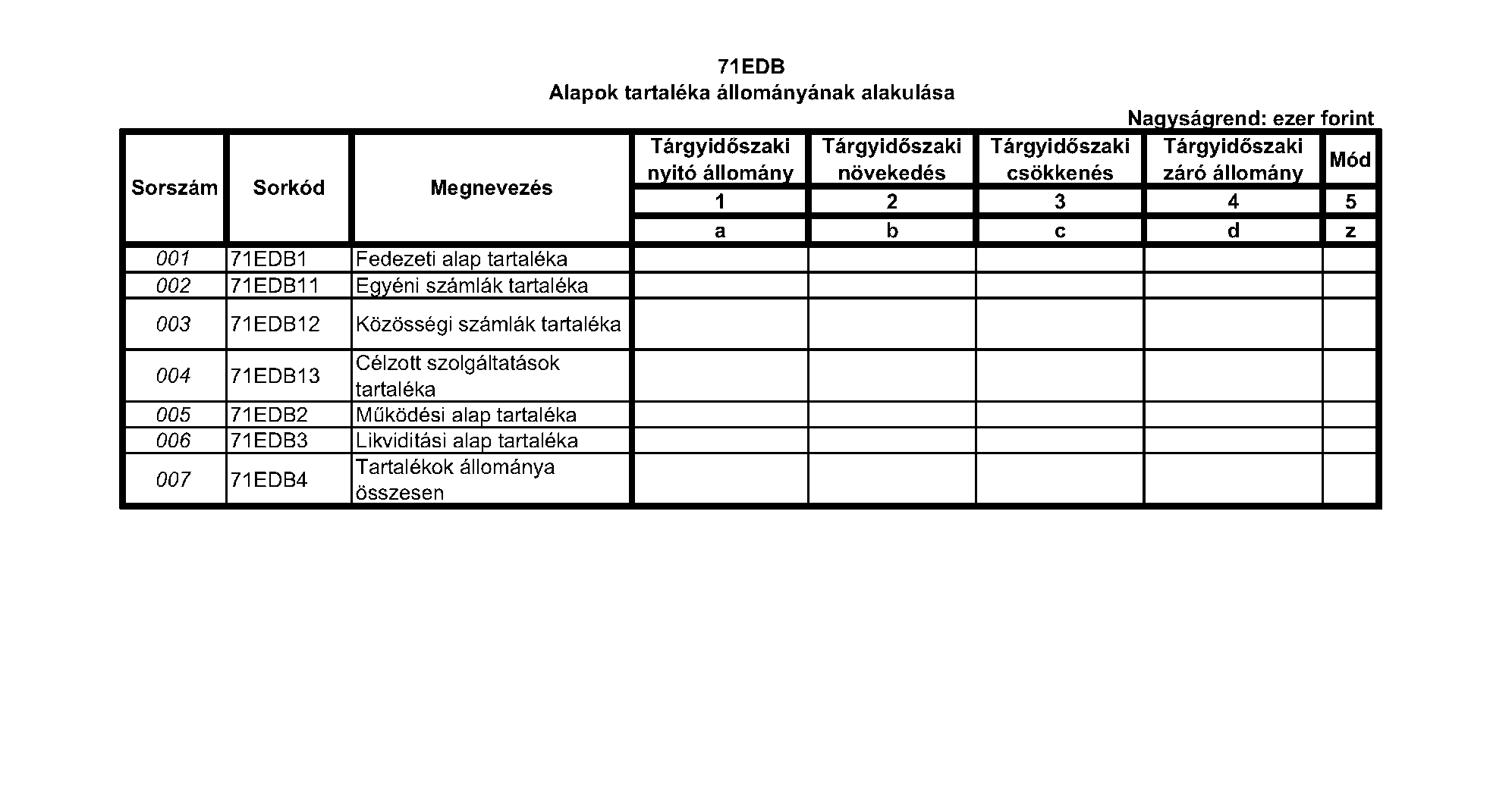 71EDB
Alapok tartaléka állományának alakulása

Nagyságrend: ezer forint

| Sorszám | Sorkód | Megnevezés | Tárgyidőszaki nyitó állomány | Tárgyidőszaki növekedés | Tárgyidőszaki csökkenés | Tárgyidőszaki záró állomány | Mód |
|---|---|---|---|---|---|---|---|
| | | | 1 | 2 | 3 | 4 | 5 |
| | | | a | b | c | d | z |
| 001 | 71EDB1 | Fedezeti alap tartaléka | | | | | |
| 002 | 71EDB11 | Egyéni számlák tartaléka | | | | | |
| 003 | 71EDB12 | Közösségi számlák tartaléka | | | | | |
| 004 | 71EDB13 | Célzott szolgáltatások tartaléka | | | | | |
| 005 | 71EDB2 | Működési alap tartaléka | | | | | |
| 006 | 71EDB3 | Likviditási alap tartaléka | | | | | |
| 007 | 71EDB4 | Tartalékok állománya összesen | | | | | |